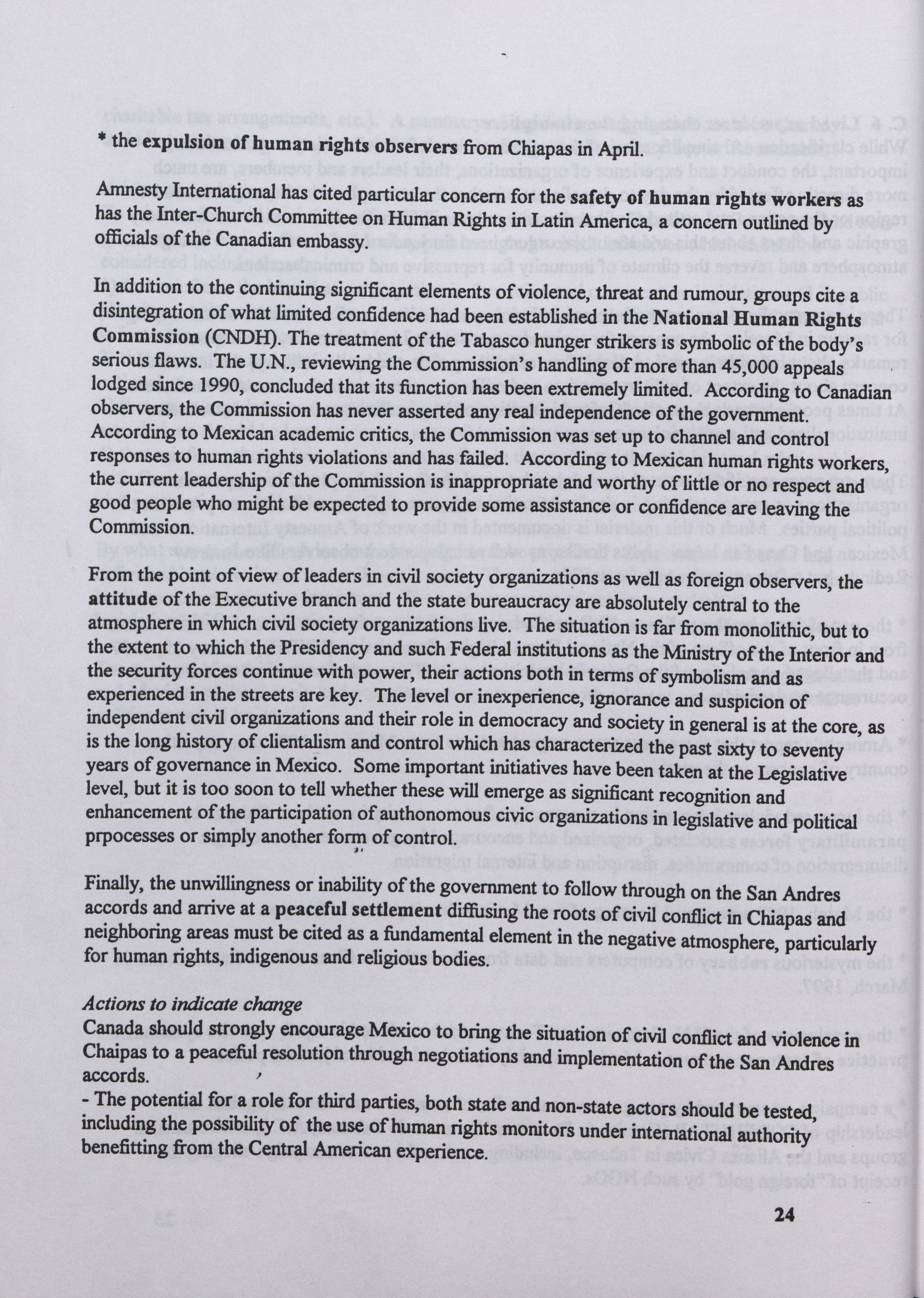 * the expulsion of human rights observers from Chiapas in April.

Amnesty International has cited particular concern for the safety of human rights workers as has the Inter-Church Committee on Human Rights in Latin America, a concern outlined by officials of the Canadian embassy.

In addition to the continuing significant elements of violence, threat and rumour, groups cite a disintegration of what limited confidence had been established in the National Human Rights Commission (CNDH). The treatment of the Tabasco hunger strikers is symbolic of the body's serious flaws. The U.N., reviewing the Commission's handling of more than 45,000 appeals lodged since 1990, concluded that its function has been extremely limited. According to Canadian observers, the Commission has never asserted any real independence of the government. According to Mexican academic critics, the Commission was set up to channel and control responses to human rights violations and has failed. According to Mexican human rights workers, the current leadership of the Commission is inappropriate and worthy of little or no respect and good people who might be expected to provide some assistance or confidence are leaving the Commission.

From the point of view of leaders in civil society organizations as well as foreign observers, the attitude of the Executive branch and the state bureaucracy are absolutely central to the atmosphere in which civil society organizations live. The situation is far from monolithic, but to the extent to which the Presidency and such Federal institutions as the Ministry of the Interior and the security forces continue with power, their actions both in terms of symbolism and as experienced in the streets are key. The level or inexperience, ignorance and suspicion of independent civil organizations and their role in democracy and society in general is at the core, as is the long history of clientalism and control which has characterized the past sixty to seventy years of governance in Mexico. Some important initiatives have been taken at the Legislative level, but it is too soon to tell whether these will emerge as significant recognition and enhancement of the participation of authonomous civic organizations in legislative and political prpocesses or simply another form of control.

Finally, the unwillingness or inability of the government to follow through on the San Andres accords and arrive at a peaceful settlement diffusing the roots of civil conflict in Chiapas and neighboring areas must be cited as a fundamental element in the negative atmosphere, particularly for human rights, indigenous and religious bodies.

Actions to indicate change
Canada should strongly encourage Mexico to bring the situation of civil conflict and violence in Chaipas to a peaceful resolution through negotiations and implementation of the San Andres accords.
- The potential for a role for third parties, both state and non-state actors should be tested, including the possibility of the use of human rights monitors under international authority benefitting from the Central American experience.

24